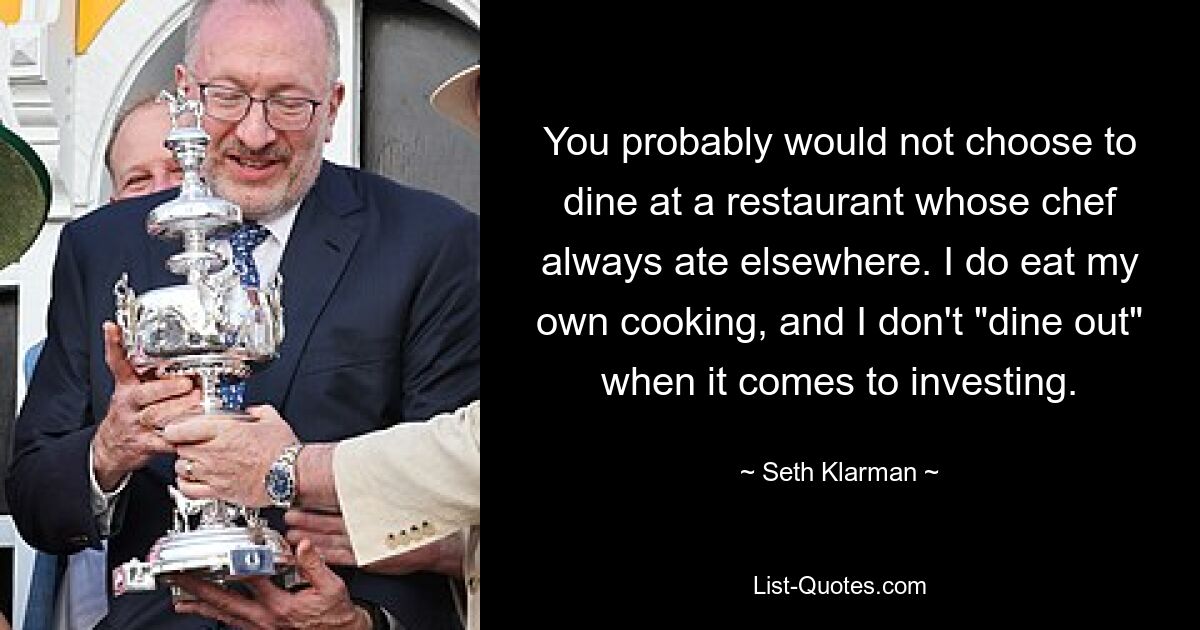 You probably would not choose to dine at a restaurant whose chef always ate elsewhere. I do eat my own cooking, and I don't "dine out" when it comes to investing.

~ Seth Klarman ~

List-Quotes.com